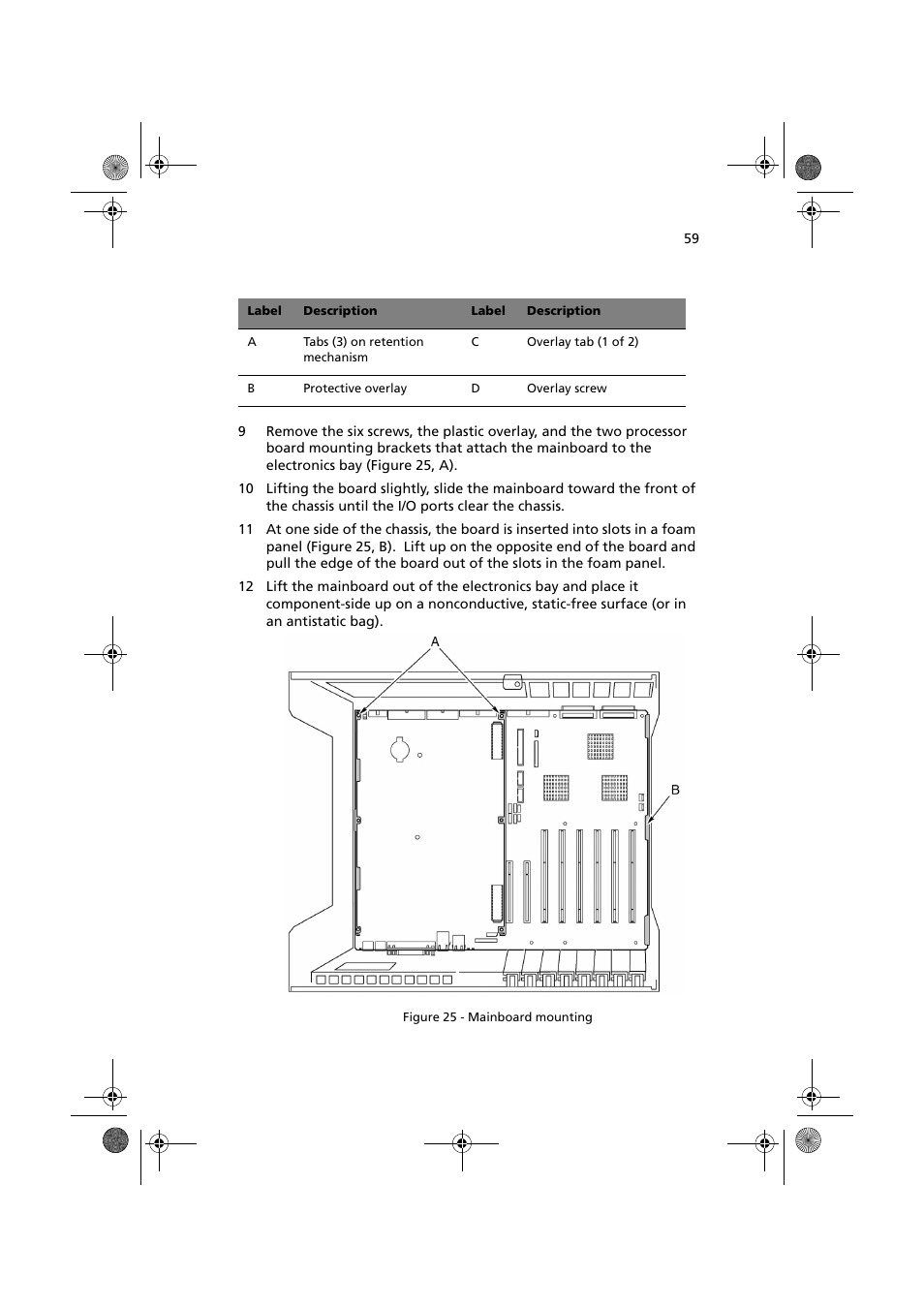 59

| Label | Description | Label | Description |
|---|---|---|---|
| A | Tabs (3) on retention mechanism | C | Overlay tab (1 of 2) |
| B | Protective overlay | D | Overlay screw |

9 Remove the six screws, the plastic overlay, and the two processor board mounting brackets that attach the mainboard to the electronics bay (Figure 25, A).

10 Lifting the board slightly, slide the mainboard toward the front of the chassis until the I/O ports clear the chassis.

11 At one side of the chassis, the board is inserted into slots in a foam panel (Figure 25, B). Lift up on the opposite end of the board and pull the edge of the board out of the slots in the foam panel.

12 Lift the mainboard out of the electronics bay and place it component-side up on a nonconductive, static-free surface (or in an antistatic bag).

A

B

Figure 25 - Mainboard mounting